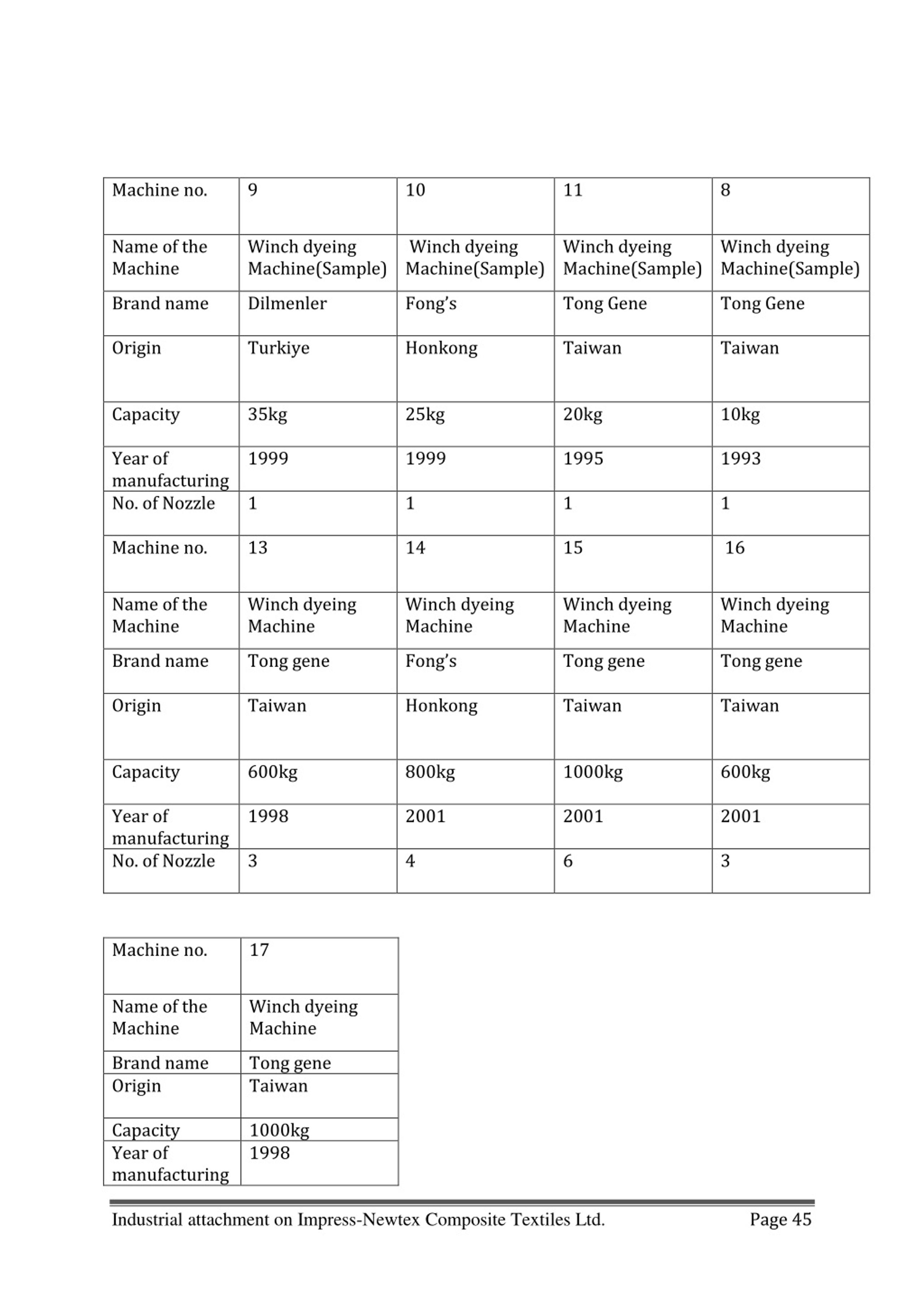 | Machine no. | 9 | 10 | 11 | 8 |
|---|---|---|---|---|
| Name of the Machine | Winch dyeing Machine(Sample) | Winch dyeing Machine(Sample) | Winch dyeing Machine(Sample) | Winch dyeing Machine(Sample) |
| Brand name | Dilmenler | Fong's | Tong Gene | Tong Gene |
| Origin | Turkiye | Honkong | Taiwan | Taiwan |
| Capacity | 35kg | 25kg | 20kg | 10kg |
| Year of manufacturing | 1999 | 1999 | 1995 | 1993 |
| No. of Nozzle | 1 | 1 | 1 | 1 |
| Machine no. | 13 | 14 | 15 | 16 |
| Name of the Machine | Winch dyeing Machine | Winch dyeing Machine | Winch dyeing Machine | Winch dyeing Machine |
| Brand name | Tong gene | Fong's | Tong gene | Tong gene |
| Origin | Taiwan | Honkong | Taiwan | Taiwan |
| Capacity | 600kg | 800kg | 1000kg | 600kg |
| Year of manufacturing | 1998 | 2001 | 2001 | 2001 |
| No. of Nozzle | 3 | 4 | 6 | 3 |

| Machine no. | 17 |
|---|---|
| Name of the Machine | Winch dyeing Machine |
| Brand name | Tong gene |
| Origin | Taiwan |
| Capacity | 1000kg |
| Year of manufacturing | 1998 |

Industrial attachment on Impress-Newtex Composite Textiles Ltd. Page 45